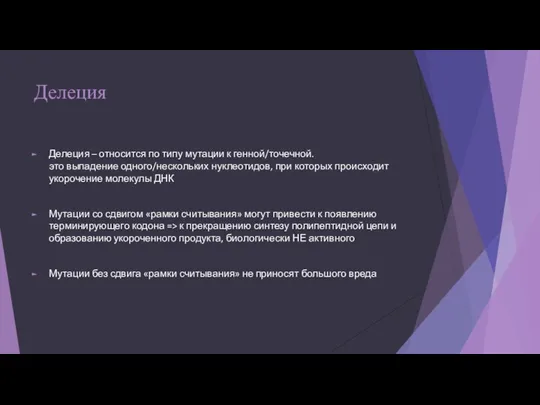 Делеция

Делеция – относится по типу мутации к генной/точечной. это выпадение одного/нескольких нуклеотидов, при которых происходит укорочение молекулы ДНК

Мутации со сдвигом «рамки считывания» могут привести к появлению терминирующего кодона => к прекращению синтезу полипептидной цепи и образованию укороченного продукта, биологически НЕ активного

Мутации без сдвига «рамки считывания» не приносят большого вреда